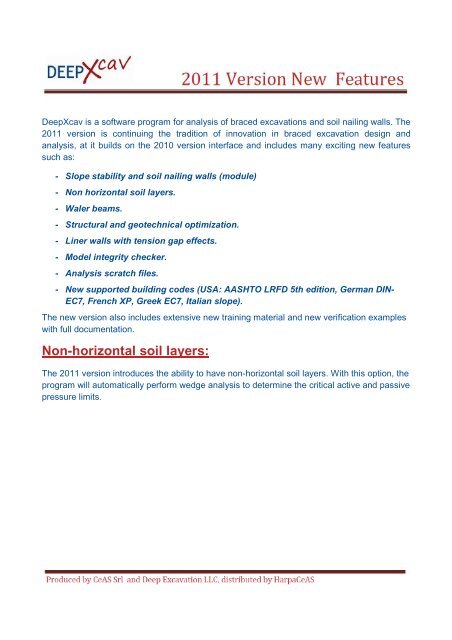 DEEPXcav

2011 Version New Features

DeepXcav is a software program for analysis of braced excavations and soil nailing walls. The 2011 version is continuing the tradition of innovation in braced excavation design and analysis, at it builds on the 2010 version interface and includes many exciting new features such as:

- Slope stability and soil nailing walls (module)
- Non horizontal soil layers.
- Waler beams.
- Structural and geotechnical optimization.
- Liner walls with tension gap effects.
- Model integrity checker.
- Analysis scratch files.
- New supported building codes (USA: AASHTO LRFD 5th edition, German DIN-EC7, French XP, Greek EC7, Italian slope).

The new version also includes extensive new training material and new verification examples with full documentation.

Non-horizontal soil layers:

The 2011 version introduces the ability to have non-horizontal soil layers. With this option, the program will automatically perform wedge analysis to determine the critical active and passive pressure limits.

Produced by CeAS Srl and Deep Excavation LLC, distributed by HarpaCeAS